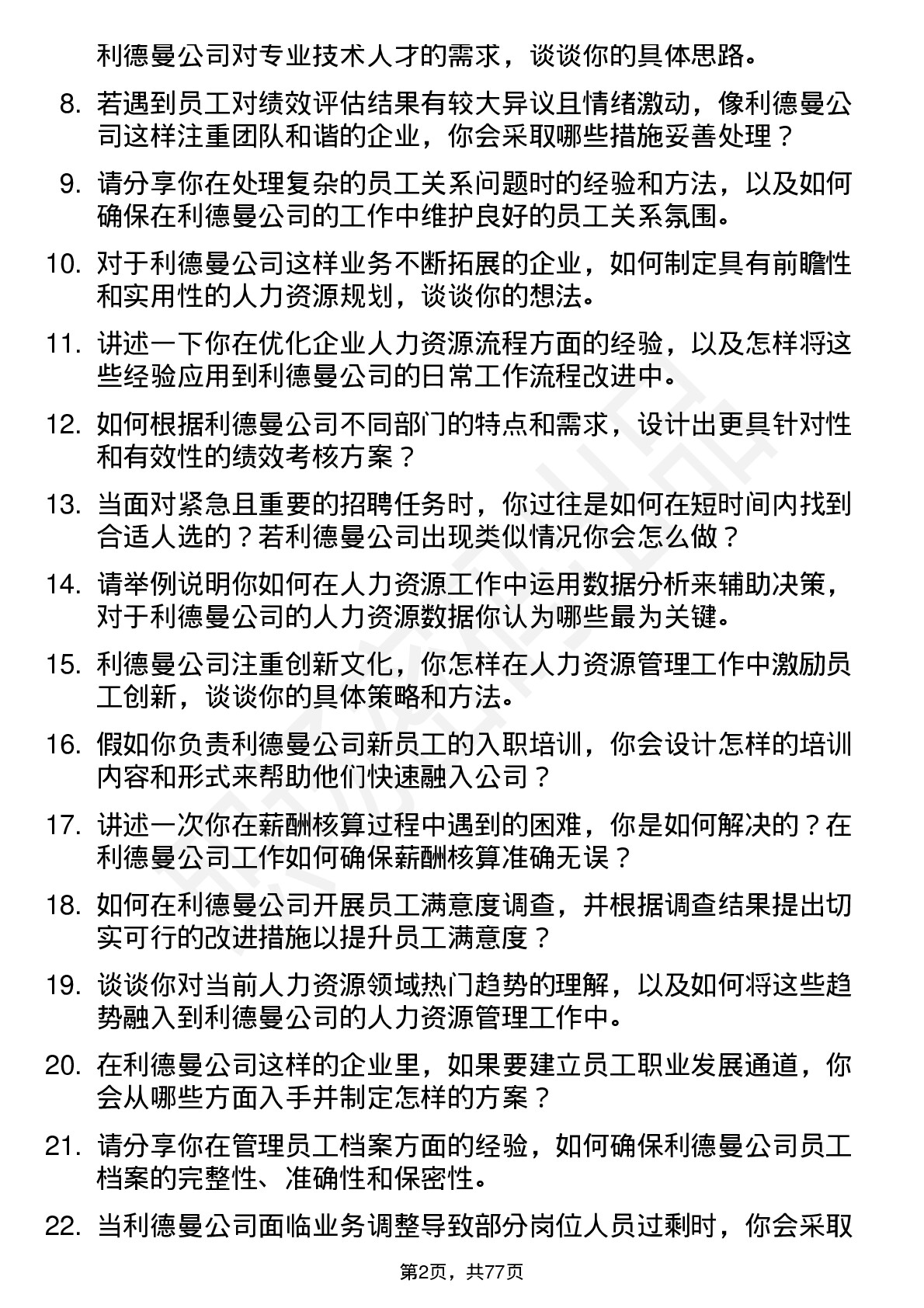 利德曼公司对专业技术人才的需求，谈谈你的具体思路。

8. 若遇到员工对绩效评估结果有较大异议且情绪激动，像利德曼公司这样注重团队和谐的企业，你会采取哪些措施妥善处理？

9. 请分享你在处理复杂的员工关系问题时的经验和方法，以及如何确保在利德曼公司的工作中维护良好的员工关系氛围。

10. 对于利德曼公司这样业务不断拓展的企业，如何制定具有前瞻性和实用性的人力资源规划，谈谈你的想法。

11. 讲述一下你在优化企业人力资源流程方面的经验，以及怎样将这些经验应用到利德曼公司的日常工作流程改进中。

12. 如何根据利德曼公司不同部门的特点和需求，设计出更具针对性和有效性的绩效考核方案？

13. 当面对紧急且重要的招聘任务时，你过往是如何在短时间内找到合适人选的？若利德曼公司出现类似情况你会怎么做？

14. 请举例说明你如何在人力资源工作中运用数据分析来辅助决策，对于利德曼公司的人力资源数据你认为哪些最为关键。

15. 利德曼公司注重创新文化，你怎样在人力资源管理工作中激励员工创新，谈谈你的具体策略和方法。

16. 假如你负责利德曼公司新员工的入职培训，你会设计怎样的培训内容和形式来帮助他们快速融入公司？

17. 讲述一次你在薪酬核算过程中遇到的困难，你是如何解决的？在利德曼公司工作如何确保薪酬核算准确无误？

18. 如何在利德曼公司开展员工满意度调查，并根据调查结果提出切实可行的改进措施以提升员工满意度？

19. 谈谈你对当前人力资源领域热门趋势的理解，以及如何将这些趋势融入到利德曼公司的人力资源管理工作中。

20. 在利德曼公司这样的企业里，如果要建立员工职业发展通道，你会从哪些方面入手并制定怎样的方案？

21. 请分享你在管理员工档案方面的经验，如何确保利德曼公司员工档案的完整性、准确性和保密性。

22. 当利德曼公司面临业务调整导致部分岗位人员过剩时，你会采取

第2页，共77页